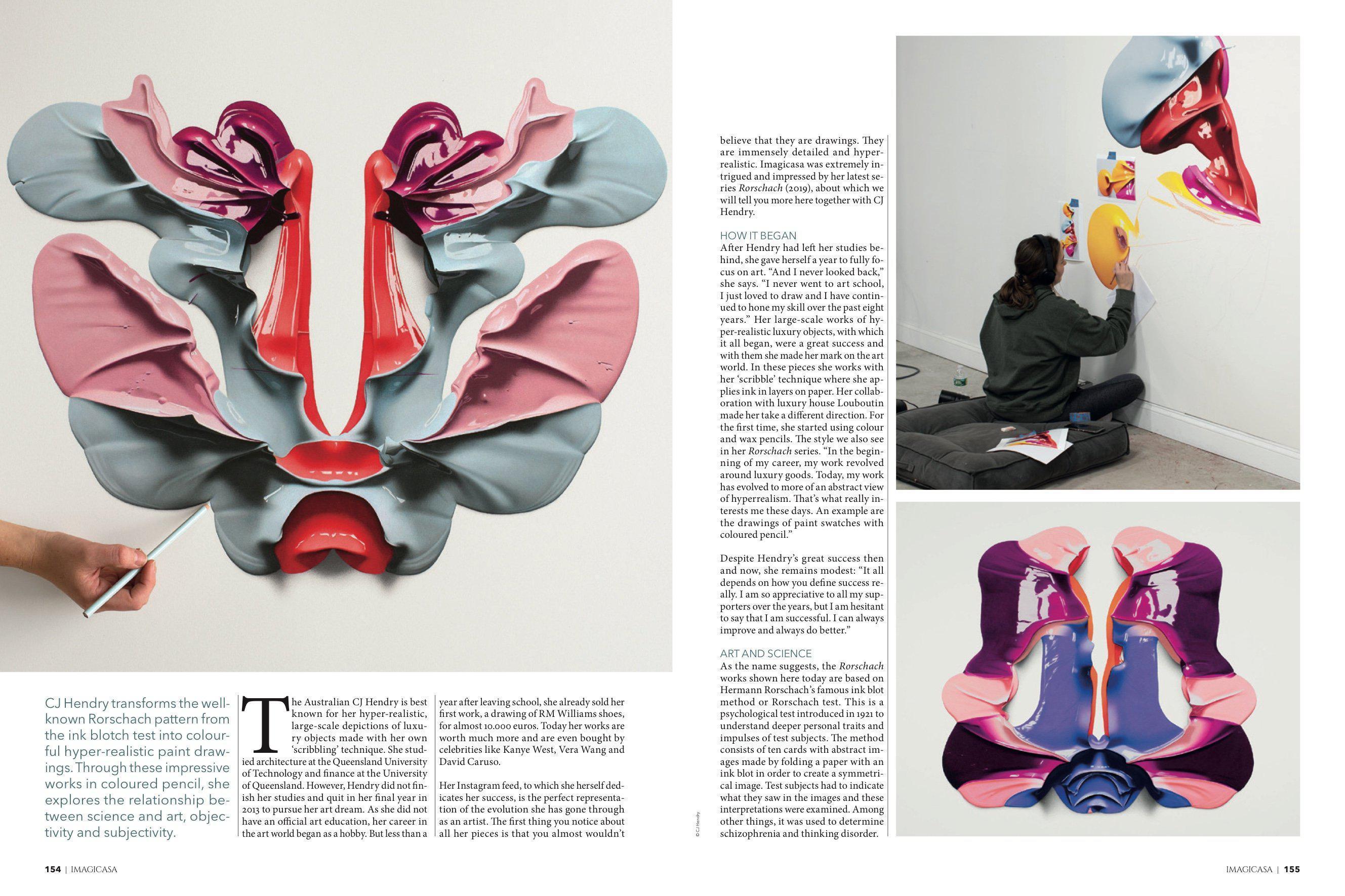 CJ Hendry transforms the well-known Rorschach pattern from the ink blotch test into colourful hyper-realistic paint drawings. Through these impressive works in coloured pencil, she explores the relationship between science and art, objectivity and subjectivity.

The Australian CJ Hendry is best known for her hyper-realistic, large-scale depictions of luxury objects made with her own 'scribbling' technique. She studied architecture at the Queensland University of Technology and finance at the University of Queensland. However, Hendry did not finish her studies and quit in her final year in 2013 to pursue her art dream. As she did not have an official art education, her career in the art world began as a hobby. But less than a year after leaving school, she already sold her first work, a drawing of RM Williams shoes, for almost 10.000 euros. Today her works are worth much more and are even bought by celebrities like Kanye West, Vera Wang and David Caruso.

Her Instagram feed, to which she herself dedicates her success, is the perfect representation of the evolution she has gone through as an artist. The first thing you notice about all her pieces is that you almost wouldn't believe that they are drawings. They are immensely detailed and hyper-realistic. Imagicasa was extremely intrigued and impressed by her latest series Rorschach (2019), about which we will tell you more here together with CJ Hendry.

HOW IT BEGAN
After Hendry had left her studies behind, she gave herself a year to fully focus on art. "And I never looked back," she says. "I never went to art school, I just loved to draw and I have continued to hone my skill over the past eight years." Her large-scale works of hyper-realistic luxury objects, with which it all began, were a great success and with them she made her mark on the art world. In these pieces she works with her 'scribble' technique where she applies ink in layers on paper. Her collaboration with luxury house Louboutin made her take a different direction. For the first time, she started using colour and wax pencils. The style we also see in her Rorschach series. "In the beginning of my career, my work revolved around luxury goods. Today, my work has evolved to more of an abstract view of hyperrealism. That's what really interests me these days. An example are the drawings of paint swatches with coloured pencil."

Despite Hendry's great success then and now, she remains modest: "It all depends on how you define success really. I am so appreciative to all my supporters over the years, but I am hesitant to say that I am successful. I can always improve and always do better."

ART AND SCIENCE
As the name suggests, the Rorschach works shown here today are based on Hermann Rorschach's famous ink blot method or Rorschach test. This is a psychological test introduced in 1921 to understand deeper personal traits and impulses of test subjects. The method consists of ten cards with abstract images made by folding a paper with an ink blot in order to create a symmetrical image. Test subjects had to indicate what they saw in the images and these interpretations were examined. Among other things, it was used to determine schizophrenia and thinking disorder.

© CJ Hendry

154 | IMAGICASA

IMAGICASA | 155